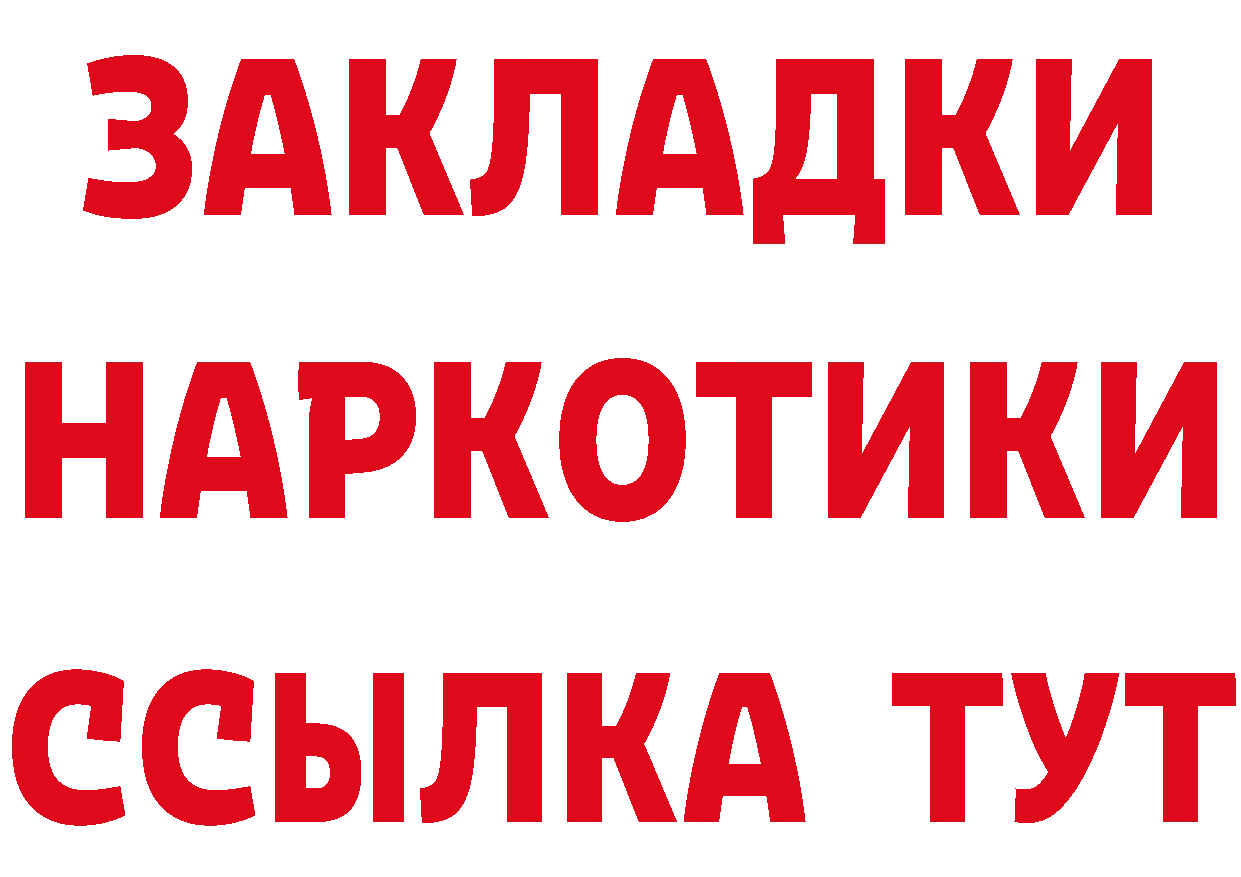 ЗАКЛАДКИ
НАРКОТИКИ
ССЫЛКА ТУТ